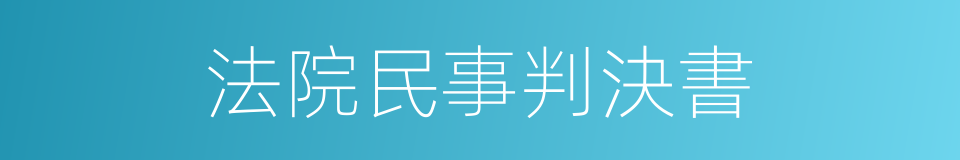 法院民事判決書